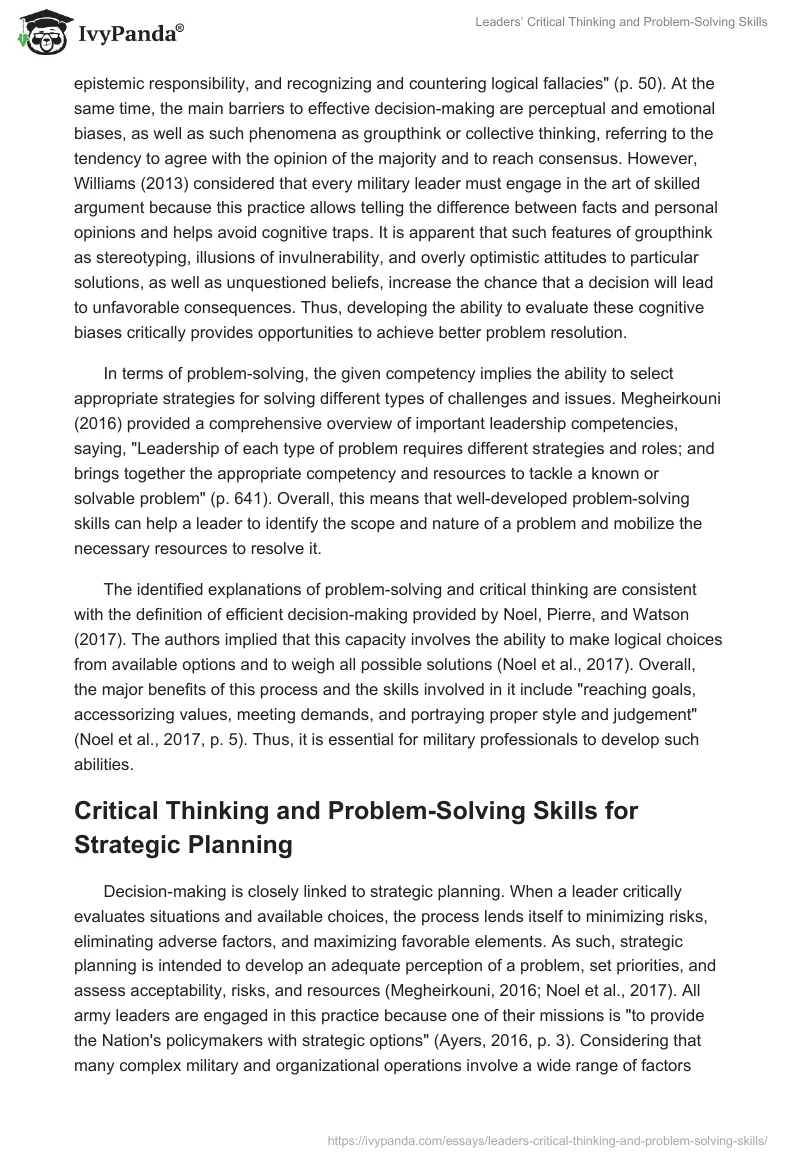 IvyPanda®

Leaders' Critical Thinking and Problem-Solving Skills

epistemic responsibility, and recognizing and countering logical fallacies" (p. 50). At the same time, the main barriers to effective decision-making are perceptual and emotional biases, as well as such phenomena as groupthink or collective thinking, referring to the tendency to agree with the opinion of the majority and to reach consensus. However, Williams (2013) considered that every military leader must engage in the art of skilled argument because this practice allows telling the difference between facts and personal opinions and helps avoid cognitive traps. It is apparent that such features of groupthink as stereotyping, illusions of invulnerability, and overly optimistic attitudes to particular solutions, as well as unquestioned beliefs, increase the chance that a decision will lead to unfavorable consequences. Thus, developing the ability to evaluate these cognitive biases critically provides opportunities to achieve better problem resolution.

In terms of problem-solving, the given competency implies the ability to select appropriate strategies for solving different types of challenges and issues. Megheirkouni (2016) provided a comprehensive overview of important leadership competencies, saying, "Leadership of each type of problem requires different strategies and roles; and brings together the appropriate competency and resources to tackle a known or solvable problem" (p. 641). Overall, this means that well-developed problem-solving skills can help a leader to identify the scope and nature of a problem and mobilize the necessary resources to resolve it.

The identified explanations of problem-solving and critical thinking are consistent with the definition of efficient decision-making provided by Noel, Pierre, and Watson (2017). The authors implied that this capacity involves the ability to make logical choices from available options and to weigh all possible solutions (Noel et al., 2017). Overall, the major benefits of this process and the skills involved in it include "reaching goals, accessorizing values, meeting demands, and portraying proper style and judgement" (Noel et al., 2017, p. 5). Thus, it is essential for military professionals to develop such abilities.

Critical Thinking and Problem-Solving Skills for Strategic Planning

Decision-making is closely linked to strategic planning. When a leader critically evaluates situations and available choices, the process lends itself to minimizing risks, eliminating adverse factors, and maximizing favorable elements. As such, strategic planning is intended to develop an adequate perception of a problem, set priorities, and assess acceptability, risks, and resources (Megheirkouni, 2016; Noel et al., 2017). All army leaders are engaged in this practice because one of their missions is "to provide the Nation's policymakers with strategic options" (Ayers, 2016, p. 3). Considering that many complex military and organizational operations involve a wide range of factors

https://ivypanda.com/essays/leaders-critical-thinking-and-problem-solving-skills/